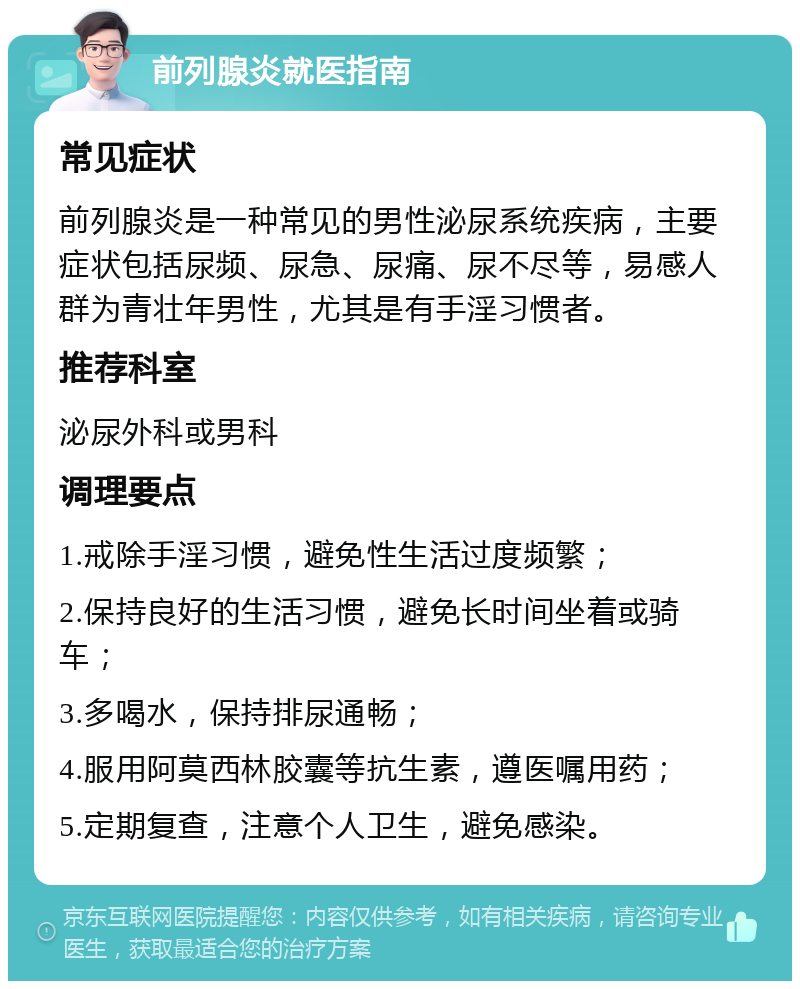 前列腺炎就医指南

常见症状

前列腺炎是一种常见的男性泌尿系统疾病，主要症状包括尿频、尿急、尿痛、尿不尽等，易感人群为青壮年男性，尤其是有手淫习惯者。

推荐科室

泌尿外科或男科

调理要点

1.戒除手淫习惯，避免性生活过度频繁；

2.保持良好的生活习惯，避免长时间坐着或骑车；

3.多喝水，保持排尿通畅；

4.服用阿莫西林胶囊等抗生素，遵医嘱用药；

5.定期复查，注意个人卫生，避免感染。

京东互联网医院提醒您：内容仅供参考，如有相关疾病，请咨询专业医生，获取最适合您的治疗方案